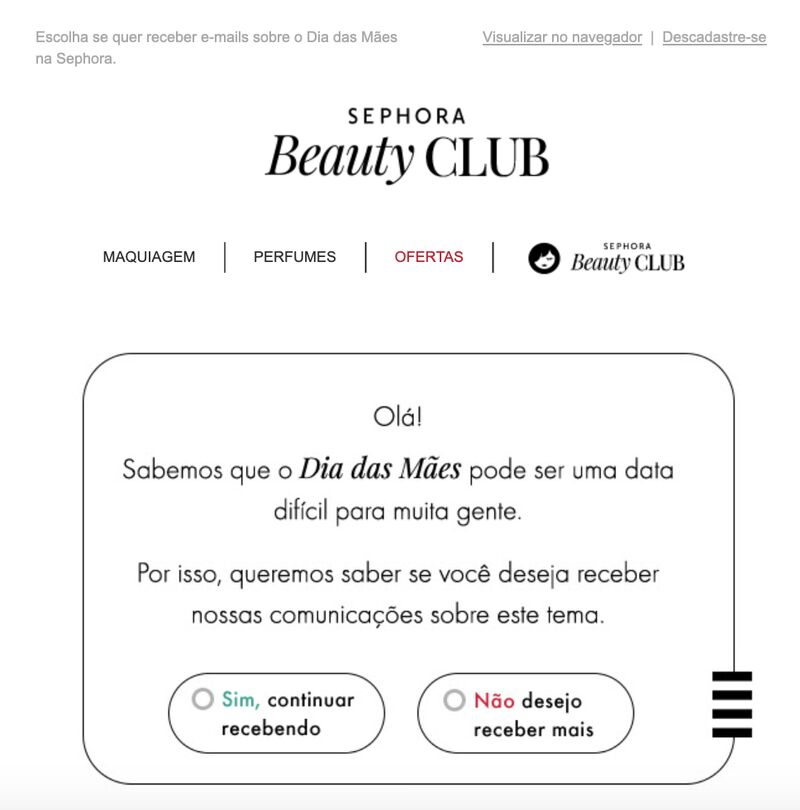 Escolha se quer receber e-mails sobre o Dia das Mães na Sephora.

Visualizar no navegador | Descadastre-se

SEPHORA
Beauty CLUB

MAQUIAGEM | PERFUMES | OFERTAS | SEPHORA Beauty CLUB

Olá!

Sabemos que o Dia das Mães pode ser uma data difícil para muita gente.

Por isso, queremos saber se você deseja receber nossas comunicações sobre este tema.

Sim, continuar recebendo

Não desejo receber mais